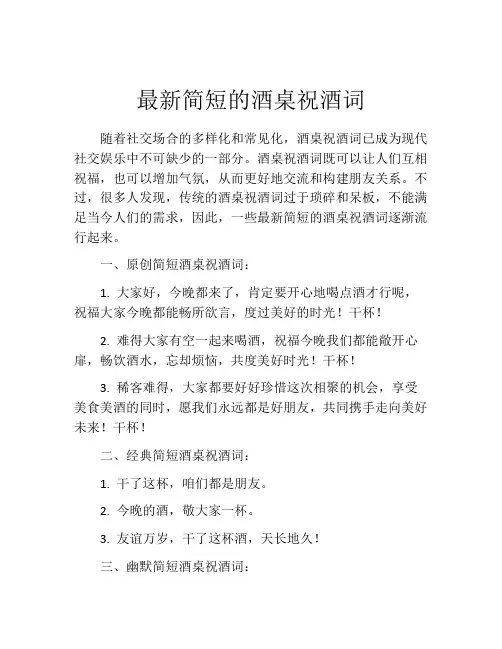 最新简短的酒桌祝酒词

随着社交场合的多样化和常见化，酒桌祝酒词已成为现代社交娱乐中不可缺少的一部分。酒桌祝酒词既可以让人们互相祝福，也可以增加气氛，从而更好地交流和构建朋友关系。不过，很多人发现，传统的酒桌祝酒词过于琐碎和呆板，不能满足当今人们的需求，因此，一些最新简短的酒桌祝酒词逐渐流行起来。

一、原创简短酒桌祝酒词：

1. 大家好，今晚都来了，肯定要开心地喝点酒才行呢，祝福大家今晚都能畅所欲言，度过美好的时光！干杯！

2. 难得大家有空一起来喝酒，祝福今晚我们都能敞开心扉，畅饮酒水，忘却烦恼，共度美好时光！干杯！

3. 稀客难得，大家都要好好珍惜这次相聚的机会，享受美食美酒的同时，愿我们永远都是好朋友，共同携手走向美好未来！干杯！

二、经典简短酒桌祝酒词：

1. 干了这杯，咱们都是朋友。

2. 今晚的酒，敬大家一杯。

3. 友谊万岁，干了这杯酒，天长地久！

三、幽默简短酒桌祝酒词：